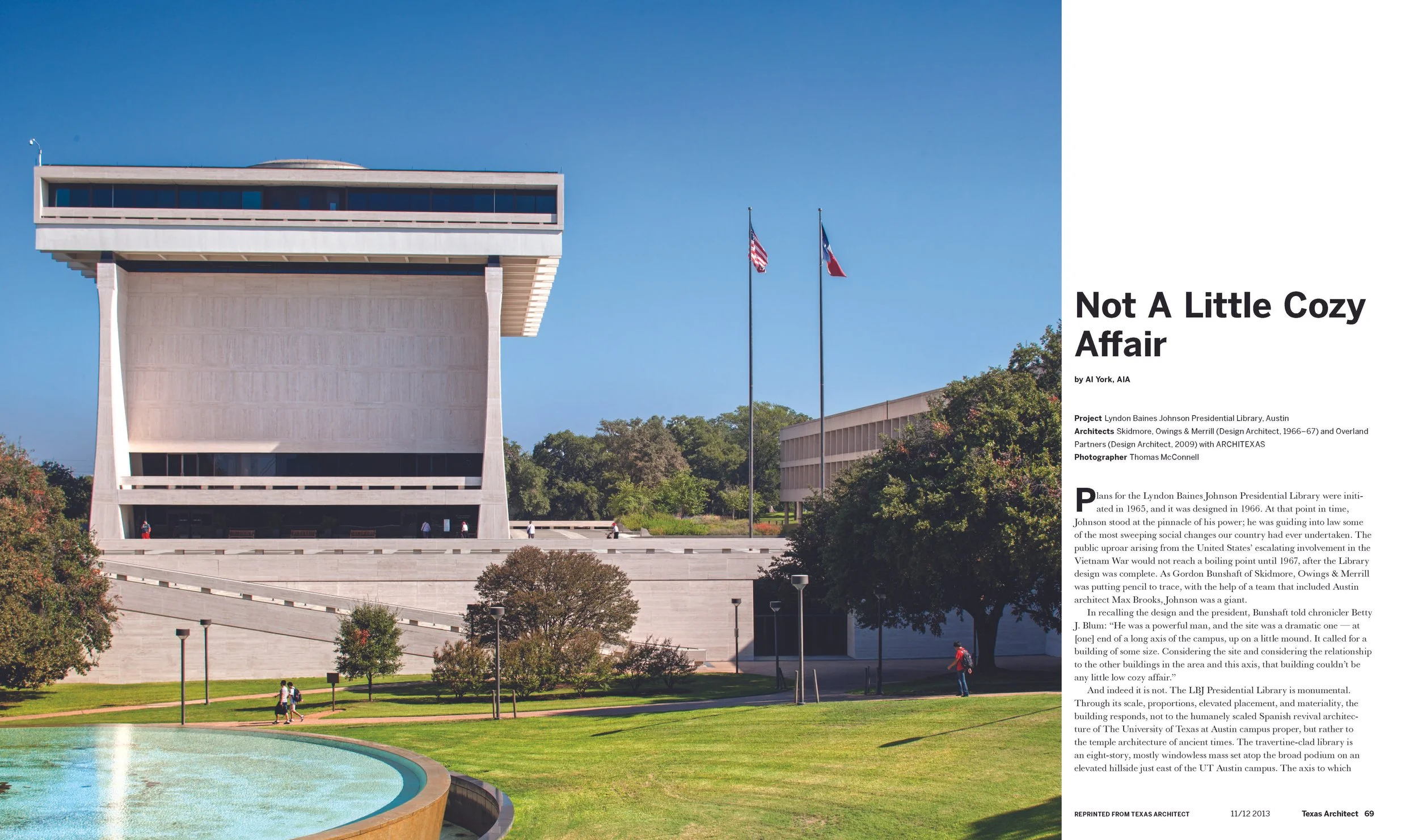 Not A Little Cozy Affair

by Al York, AIA

Project Lyndon Baines Johnson Presidential Library, Austin
Architects Skidmore, Owings & Merrill (Design Architect, 1966–67) and Overland Partners (Design Architect, 2009) with ARCHITEXAS
Photographer Thomas McConnell

Plans for the Lyndon Baines Johnson Presidential Library were initiated in 1965, and it was designed in 1966. At that point in time, Johnson stood at the pinnacle of his power; he was guiding into law some of the most sweeping social changes our country had ever undertaken. The public uproar arising from the United States' escalating involvement in the Vietnam War would not reach a boiling point until 1967, after the Library design was complete. As Gordon Bunshaft of Skidmore, Owings & Merrill was putting pencil to trace, with the help of a team that included Austin architect Max Brooks, Johnson was a giant.

In recalling the design and the president, Bunshaft told chronicler Betty J. Blum: "He was a powerful man, and the site was a dramatic one — at [one] end of a long axis of the campus, up on a little mound. It called for a building of some size. Considering the site and considering the relationship to the other buildings in the area and this axis, that building couldn't be any little low cozy affair."

And indeed it is not. The LBJ Presidential Library is monumental. Through its scale, proportions, elevated placement, and materiality, the building responds, not to the humanely scaled Spanish revival architecture of The University of Texas at Austin campus proper, but rather to the temple architecture of ancient times. The travertine-clad library is an eight-story, mostly windowless mass set atop the broad podium on an elevated hillside just east of the UT Austin campus. The axis to which

REPRINTED FROM TEXAS ARCHITECT 11/12 2013 Texas Architect 69